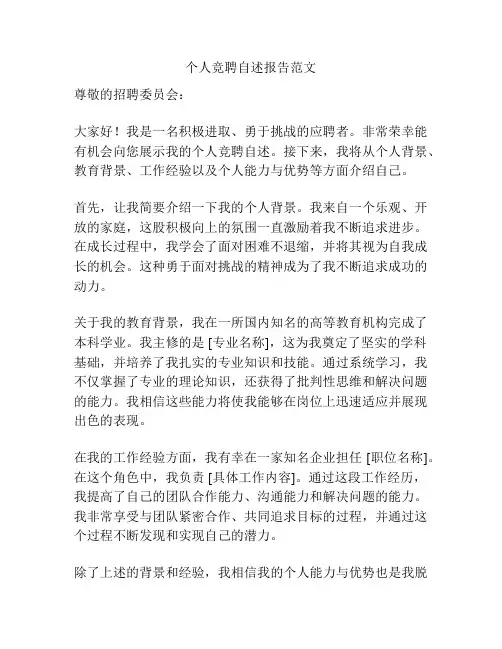 个人竞聘自述报告范文

尊敬的招聘委员会：

大家好！我是一名积极进取、勇于挑战的应聘者。非常荣幸能有机会向您展示我的个人竞聘自述。接下来，我将从个人背景、教育背景、工作经验以及个人能力与优势等方面介绍自己。

首先，让我简要介绍一下我的个人背景。我来自一个乐观、开放的家庭，这股积极向上的氛围一直激励着我不断追求进步。在成长过程中，我学会了面对困难不退缩，并将其视为自我成长的机会。这种勇于面对挑战的精神成为了我不断追求成功的动力。

关于我的教育背景，我在一所国内知名的高等教育机构完成了本科学业。我主修的是 [专业名称]，这为我奠定了坚实的学科基础，并培养了我扎实的专业知识和技能。通过系统学习，我不仅掌握了专业的理论知识，还获得了批判性思维和解决问题的能力。我相信这些能力将使我能够在岗位上迅速适应并展现出色的表现。

在我的工作经验方面，我有幸在一家知名企业担任 [职位名称]。在这个角色中，我负责 [具体工作内容]。通过这段工作经历，我提高了自己的团队合作能力、沟通能力和解决问题的能力。我非常享受与团队紧密合作、共同追求目标的过程，并通过这个过程不断发现和实现自己的潜力。

除了上述的背景和经验，我相信我的个人能力与优势也是我脱